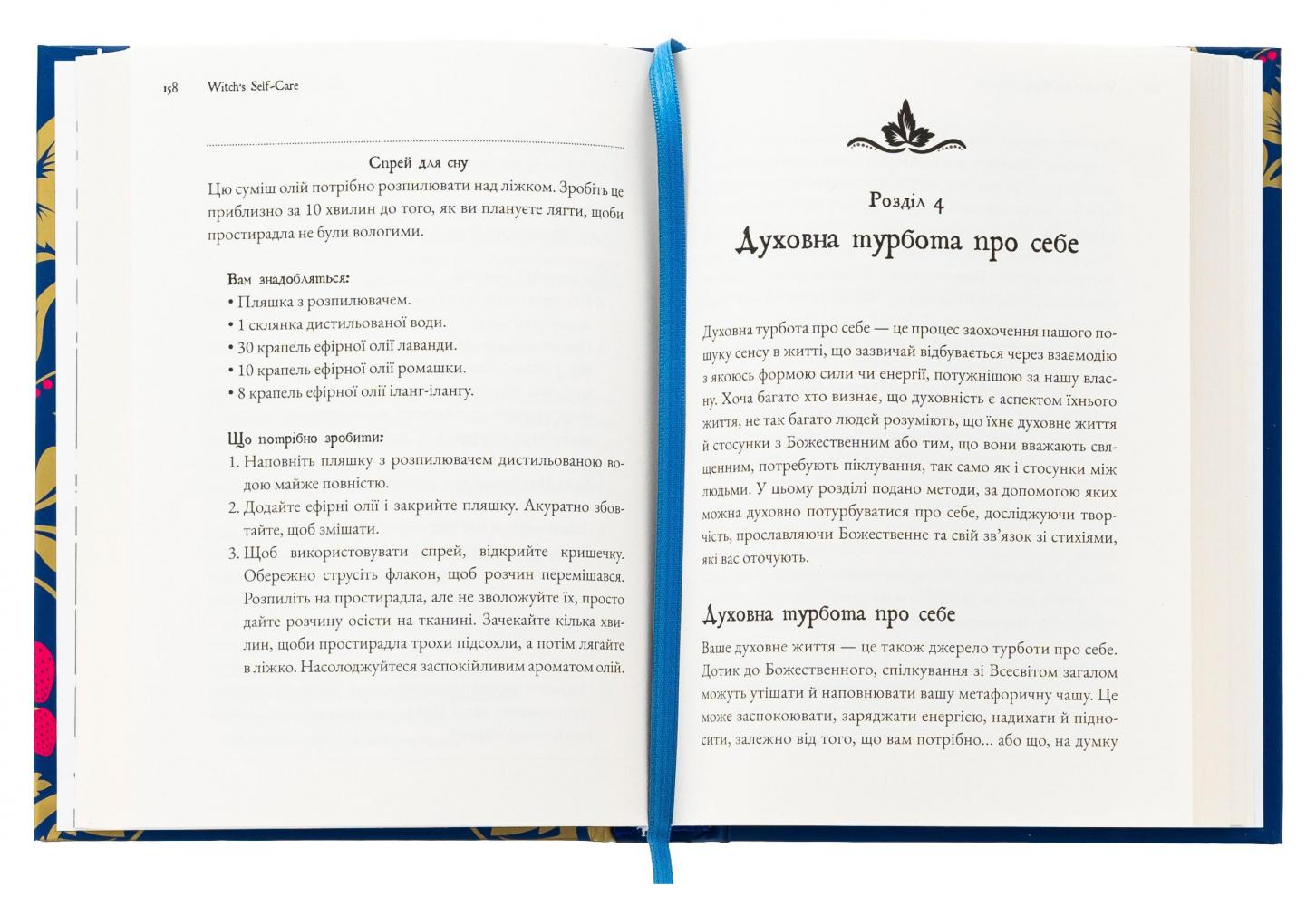 158 Witch's Self-Care

Спрей для сну

Цю суміш олій потрібно розпилювати над ліжком. Зробіть це приблизно за 10 хвилин до того, як ви плануєте лягти, щоби простирадла не були вологими.

Вам знадобляться:
• Пляшка з розпилювачем.
• 1 склянка дистильованої води.
• 30 крапель ефірної олії лаванди.
• 10 крапель ефірної олії ромашки.
• 8 крапель ефірної олії іланг-ілангу.

Що потрібно зробити:
1. Наповніть пляшку з розпилювачем дистильованою водою майже повністю.
2. Додайте ефірні олії і закрийте пляшку. Акуратно збовтайте, щоб змішати.
3. Щоб використовувати спрей, відкрийте кришечку. Обережно струсіть флакон, щоб розчин перемішався. Розпиліть на простирадла, але не зволожуйте їх, просто дайте розчину осісти на тканині. Зачекайте кілька хвилин, щоби простирадла трохи підсохли, а потім лягайте в ліжко. Насолоджуйтеся заспокійливим ароматом олій.

Розділ 4
Духовна турбота про себе

Духовна турбота про себе — це процес заохочення нашого пошуку сенсу в житті, що зазвичай відбувається через взаємодію з якоюсь формою сили чи енергії, потужнішою за нашу власну. Хоча багато хто визнає, що духовність є аспектом їхнього життя, не так багато людей розуміють, що їхнє духовне життя й стосунки з Божественним або тим, що вони вважають священним, потребують піклування, так само як і стосунки між людьми. У цьому розділі подано методи, за допомогою яких можна духовно потурбуватися про себе, досліджуючи творчість, прославляючи Божественне та свій зв'язок зі стихіями, які вас оточують.

Духовна турбота про себе

Ваше духовне життя — це також джерело турботи про себе. Дотик до Божественного, спілкування зі Всесвітом загалом можуть утішати й наповнювати вашу метафоричну чашу. Це може заспокоювати, заряджати енергією, надихати й підносити, залежно від того, що вам потрібно... або що, на думку